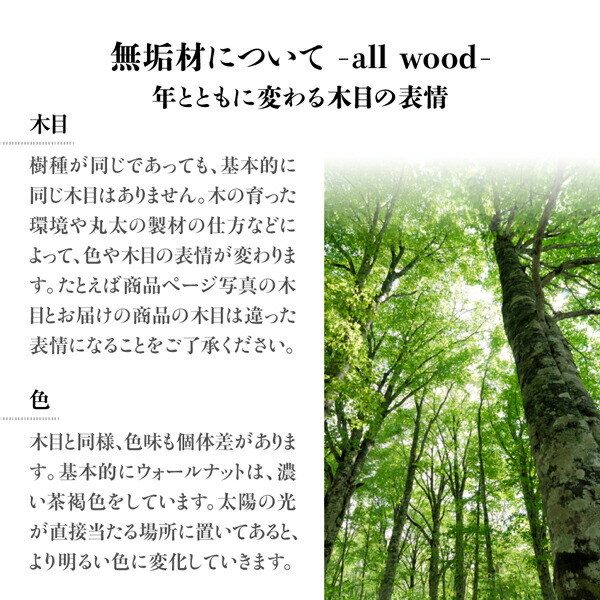 無垢材について -all wood-
年とともに変わる木目の表情

木目

樹種が同じであっても、基本的に同じ木目はありません。木の育った環境や丸太の製材の仕方などによって、色や木目の表情が変わります。たとえば商品ページ写真の木目とお届けの商品の木目は違った表情になることをご了承ください。

色

木目と同様、色味も個体差があります。基本的にウォールナットは、濃い茶褐色をしています。太陽の光が直接当たる場所に置いてあると、より明るい色に変化していきます。